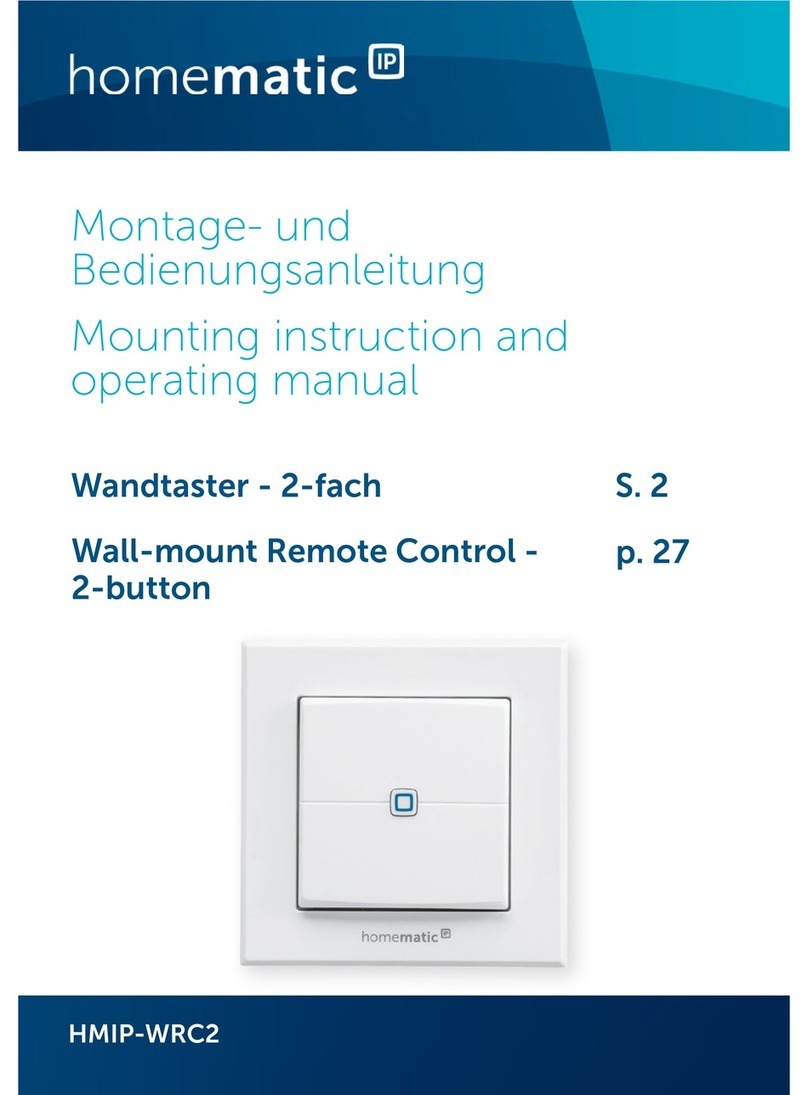 homematic IP

Montage- und Bedienungsanleitung

Mounting instruction and operating manual

Wandtaster - 2-fach S. 2

Wall-mount Remote Control - 2-button p. 27

homematic IP

HMIP-WRC2